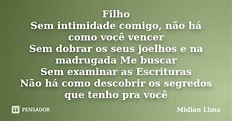 Filho
Sem intimidade comigo, não há como você vencer
Sem dobrar os seus joelhos e na madrugada Me buscar
Sem examinar as Escrituras
Não há como descobrir os segredos que tenho pra você

PENSADOR

Midian Lima